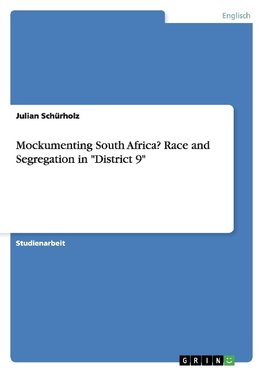 Englisch

Julian Schürholz

Mockumenting South Africa? Race and Segregation in "District 9"

Studienarbeit

GRIN